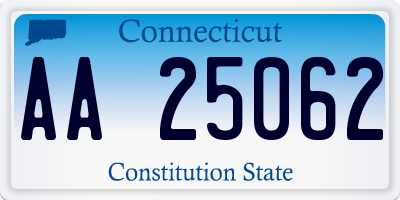 Connecticut

AA 25062

Constitution State